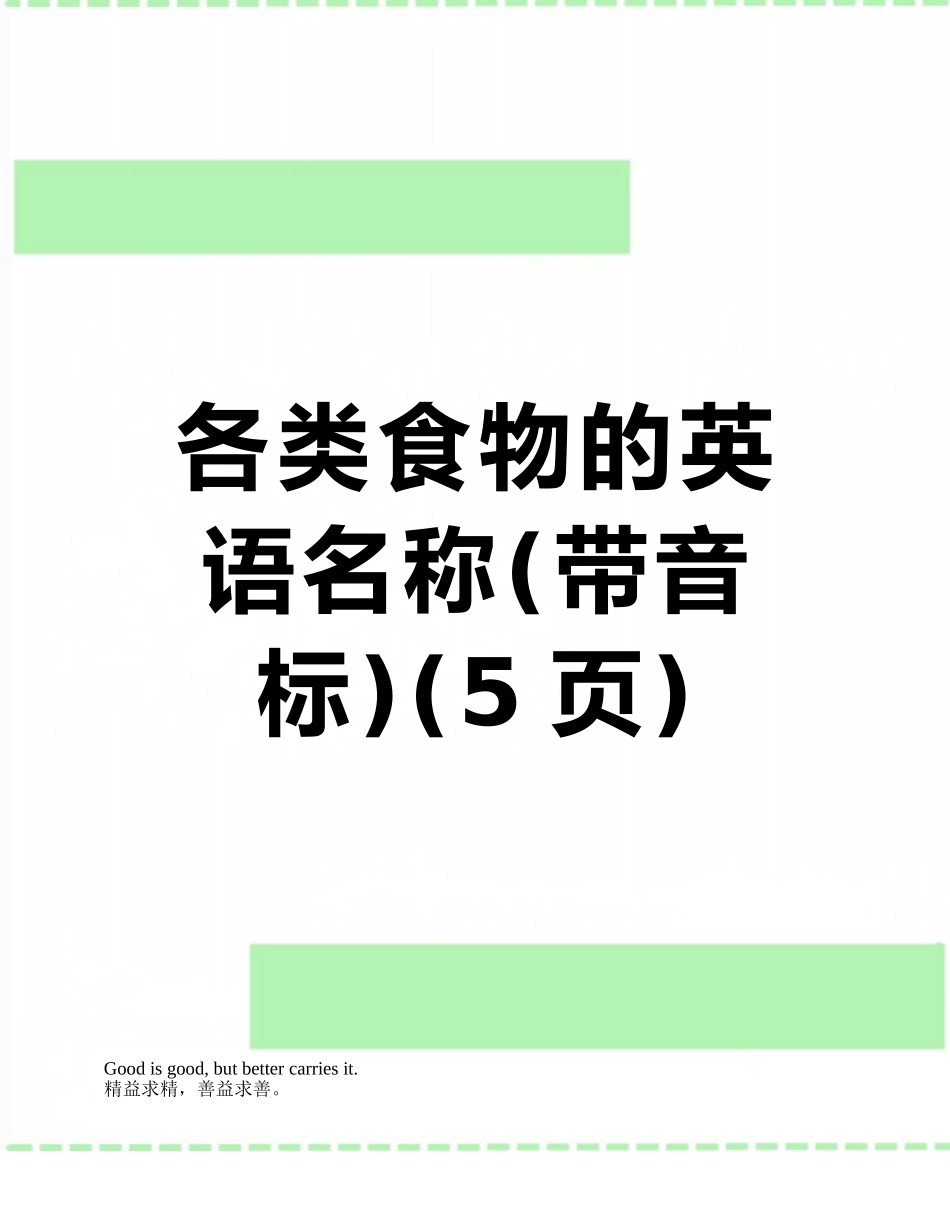 各类食物的英语名称(带音标)(5页)

Good is good, but better carries it.
精益求精，善益求善。